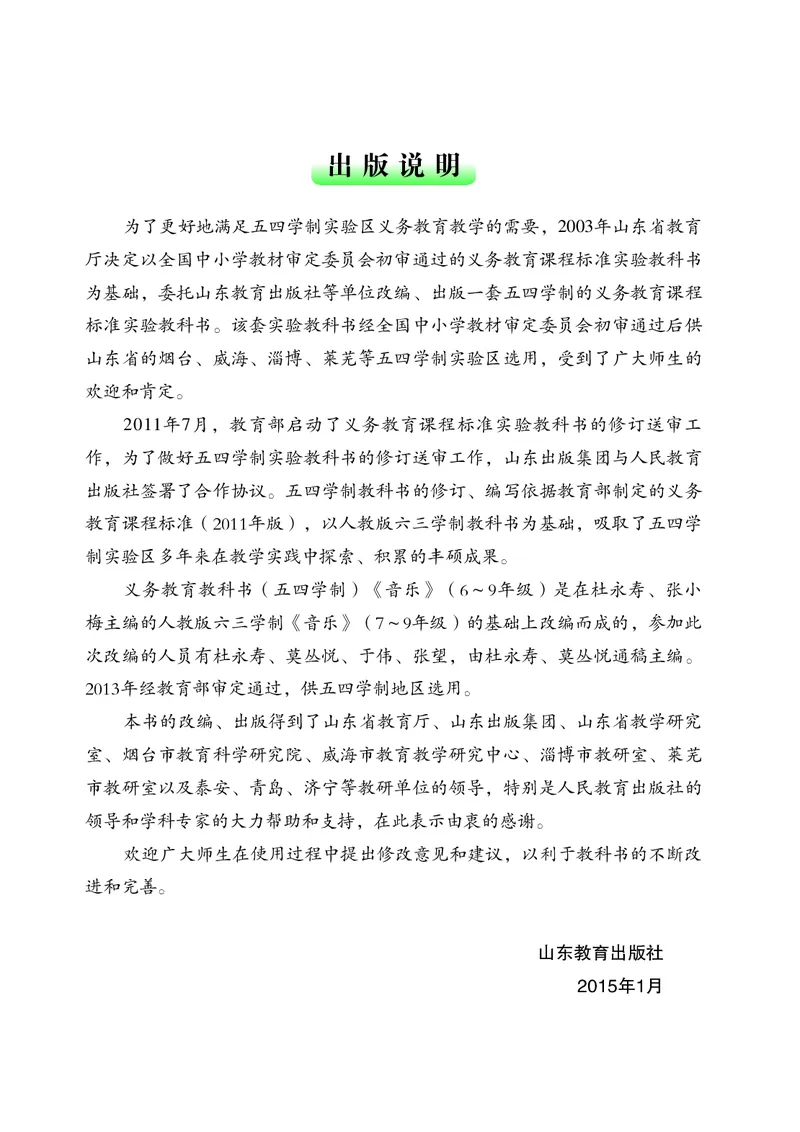 出版说明

为了更好地满足五四学制实验区义务教育教学的需要，2003年山东省教育厅决定以全国中小学教材审定委员会初审通过的义务教育课程标准实验教科书为基础，委托山东教育出版社等单位改编、出版一套五四学制的义务教育课程标准实验教科书。该套实验教科书经全国中小学教材审定委员会初审通过后供山东省的烟台、威海、淄博、莱芜等五四学制实验区选用，受到了广大师生的欢迎和肯定。

2011年7月，教育部启动了义务教育课程标准实验教科书的修订送审工作，为了做好五四学制实验教科书的修订送审工作，山东出版集团与人民教育出版社签署了合作协议。五四学制教科书的修订、编写依据教育部制定的义务教育课程标准（2011年版），以人教版六三学制教科书为基础，吸取了五四学制实验区多年来在教学实践中探索、积累的丰硕成果。

义务教育教科书（五四学制）《音乐》（6～9年级）是在杜永寿、张小梅主编的人教版六三学制《音乐》（7～9年级）的基础上改编而成的，参加此次改编的人员有杜永寿、莫丛悦、于伟、张望，由杜永寿、莫丛悦通稿主编。2013年经教育部审定通过，供五四学制地区选用。

本书的改编、出版得到了山东省教育厅、山东出版集团、山东省教学研究室、烟台市教育科学研究院、威海市教育教学研究中心、淄博市教研室、莱芜市教研室以及泰安、青岛、济宁等教研单位的领导，特别是人民教育出版社的领导和学科专家的大力帮助和支持，在此表示由衷的感谢。

欢迎广大师生在使用过程中提出修改意见和建议，以利于教科书的不断改进和完善。

山东教育出版社
2015年1月